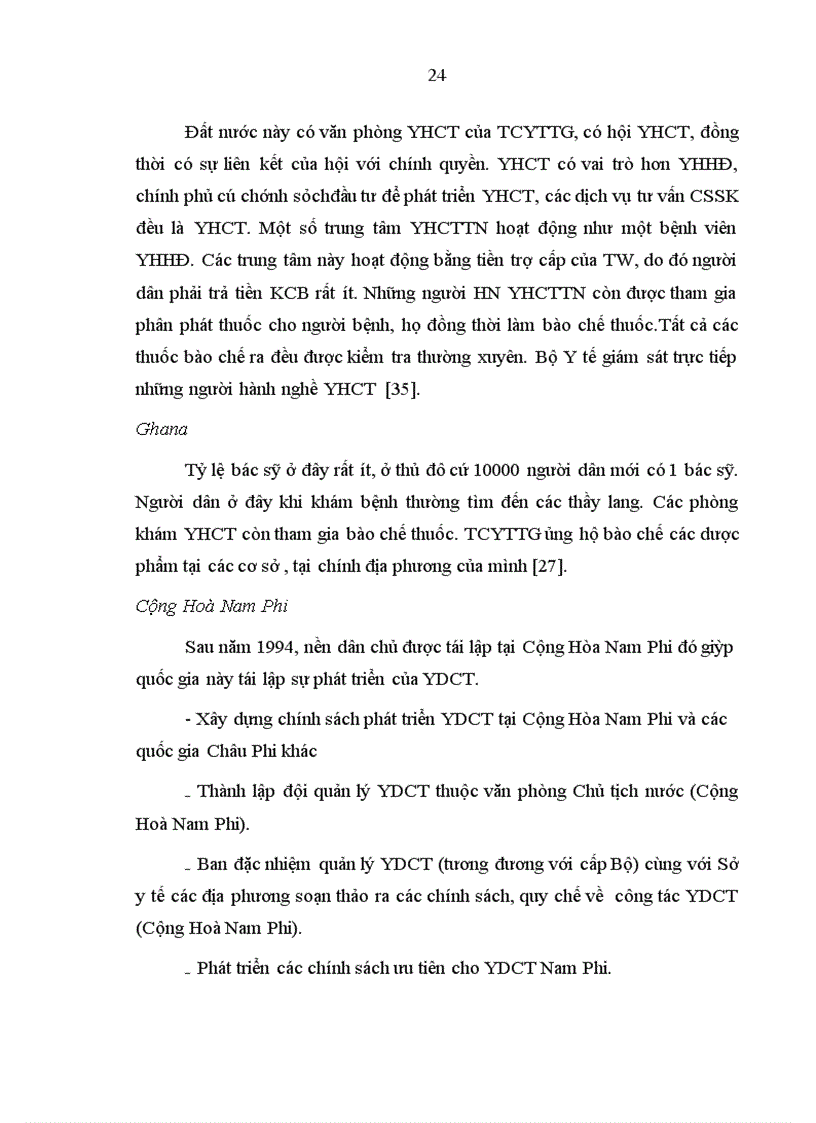 24

Đất nước này có văn phòng YHCT của TCYTTG, có hội YHCT, đồng thời có sự liên kết của hội với chính quyền. YHCT có vai trò hơn YHHĐ, chính phủ cú chớnh sỏchđầu tư để phát triển YHCT, các dịch vụ tư vấn CSSK đều là YHCT. Một số trung tâm YHCTTN hoạt động như một bệnh viên YHHĐ. Các trung tâm này hoạt động bằng tiền trợ cấp của TW, do đó người dân phải trả tiền KCB rất ít. Những người HN YHCTTN còn được tham gia phân phát thuốc cho người bệnh, họ đồng thời làm bào chế thuốc.Tất cả các thuốc bào chế ra đều được kiểm tra thường xuyên. Bộ Y tế giám sát trực tiếp những người hành nghề YHCT [35].

Ghana

Tỷ lệ bác sỹ ở đây rất ít, ở thủ đô cứ 10000 người dân mới có 1 bác sỹ. Người dân ở đây khi khám bệnh thường tìm đến các thầy lang. Các phòng khám YHCT còn tham gia bào chế thuốc. TCYTTG ủng hộ bào chế các dược phẩm tại các cơ sở , tại chính địa phương của mình [27].

Cộng Hoà Nam Phi

Sau năm 1994, nền dân chủ được tái lập tại Cộng Hòa Nam Phi đó giỳp quốc gia này tái lập sự phát triển của YDCT.

- Xây dựng chính sách phát triển YDCT tại Cộng Hòa Nam Phi và các quốc gia Châu Phi khác

_ Thành lập đội quản lý YDCT thuộc văn phòng Chủ tịch nước (Cộng Hoà Nam Phi).

_ Ban đặc nhiệm quản lý YDCT (tương đương với cấp Bộ) cùng với Sở y tế các địa phương soạn thảo ra các chính sách, quy chế về công tác YDCT (Cộng Hoà Nam Phi).

_ Phát triển các chính sách ưu tiên cho YDCT Nam Phi.